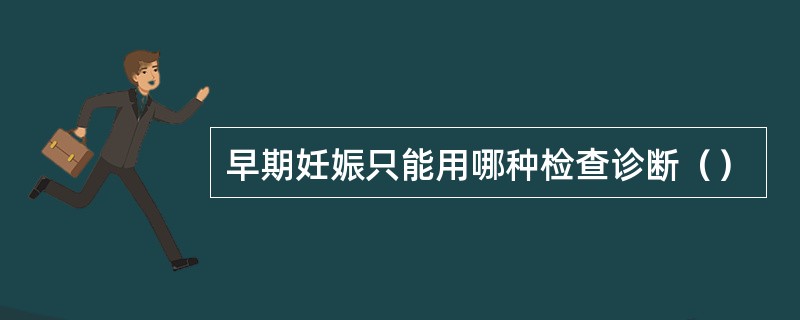 早期妊娠只能用哪种检查诊断（）